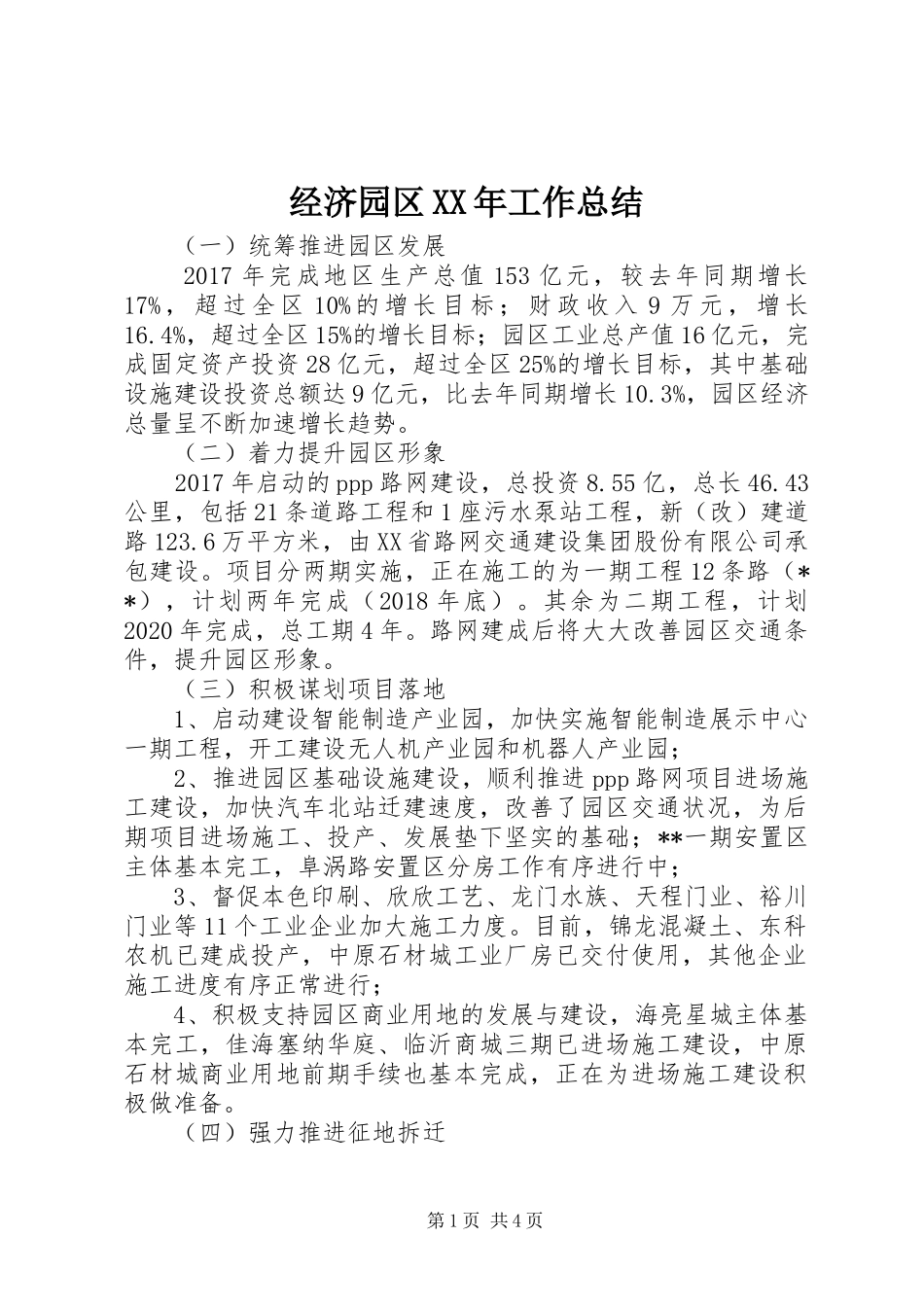 经济园区XX年工作总结

（一）统筹推进园区发展

2017年完成地区生产总值153亿元，较去年同期增长17%，超过全区10%的增长目标；财政收入9万元，增长16.4%，超过全区15%的增长目标；园区工业总产值16亿元，完成固定资产投资28亿元，超过全区25%的增长目标，其中基础设施建设投资总额达9亿元，比去年同期增长10.3%，园区经济总量呈不断加速增长趋势。

（二）着力提升园区形象

2017年启动的ppp路网建设，总投资8.55亿，总长46.43公里，包括21条道路工程和1座污水泵站工程，新（改）建道路123.6万平方米，由XX省路网交通建设集团股份有限公司承包建设。项目分两期实施，正在施工的为一期工程12条路（**），计划两年完成（2018年底）。其余为二期工程，计划2020年完成，总工期4年。路网建成后将大大改善园区交通条件，提升园区形象。

（三）积极谋划项目落地

1、启动建设智能制造产业园，加快实施智能制造展示中心一期工程，开工建设无人机产业园和机器人产业园；

2、推进园区基础设施建设，顺利推进ppp路网项目进场施工建设，加快汽车北站迁建速度，改善了园区交通状况，为后期项目进场施工、投产、发展垫下坚实的基础；**一期安置区主体基本完工，阜涡路安置区分房工作有序进行中；

3、督促本色印刷、欣欣工艺、龙门水族、天程门业、裕川门业等11个工业企业加大施工力度。目前，锦龙混凝土、东科农机已建成投产，中原石材城工业厂房已交付使用，其他企业施工进度有序正常进行；

4、积极支持园区商业用地的发展与建设，海亮星城主体基本完工，佳海塞纳华庭、临沂商城三期已进场施工建设，中原石材城商业用地前期手续也基本完成，正在为进场施工建设积极做准备。

（四）强力推进征地拆迁

第1页 共4页